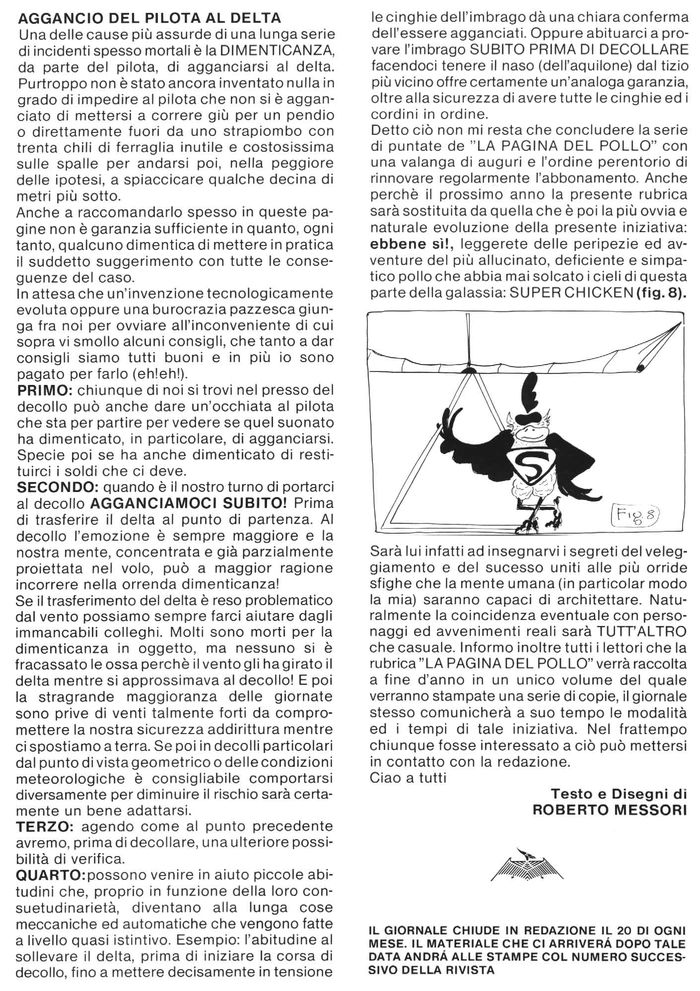 AGGANCIO DEL PILOTA AL DELTA
Una delle cause più assurde di una lunga serie di incidenti spesso mortali è la DIMENTICANZA, da parte del pilota, di agganciarsi al delta. Purtroppo non è stato ancora inventato nulla in grado di impedire al pilota che non si è agganciato di mettersi a correre giù per un pendio o direttamente fuori da uno strapiombo con trenta chili di ferraglia inutile e costosissima sulle spalle per andarsi poi, nella peggiore delle ipotesi, a spiaccicare qualche decina di metri più sotto.
Anche a raccomandarlo spesso in queste pagine non è garanzia sufficiente in quanto, ogni tanto, qualcuno dimentica di mettere in pratica il suddetto suggerimento con tutte le conseguenze del caso.
In attesa che un'invenzione tecnologicamente evoluta oppure una burocrazia pazzesca giunga fra noi per ovviare all'inconveniente di cui sopra vi smollo alcuni consigli, che tanto a dar consigli siamo tutti buoni e in più io sono pagato per farlo (eh!eh!).
PRIMO: chiunque di noi si trovi nel presso del decollo può anche dare un'occhiata al pilota che sta per partire per vedere se quel suonato ha dimenticato, in particolare, di agganciarsi. Specie poi se ha anche dimenticato di restituirci i soldi che ci deve.
SECONDO: quando è il nostro turno di portarci al decollo AGGANCIAMOCI SUBITO! Prima di trasferire il delta al punto di partenza. Al decollo l'emozione è sempre maggiore e la nostra mente, concentrata e già parzialmente proiettata nel volo, può a maggior ragione incorrere nella orrenda dimenticanza!
Se il trasferimento del delta è reso problematico dal vento possiamo sempre farci aiutare dagli immancabili colleghi. Molti sono morti per la dimenticanza in oggetto, ma nessuno si è fracassato le ossa perchè il vento gli ha girato il delta mentre si approssimava al decollo! E poi la stragrande maggioranza delle giornate sono prive di venti talmente forti da compromettere la nostra sicurezza addirittura mentre ci spostiamo a terra. Se poi in decolli particolari dal punto di vista geometrico o delle condizioni meteorologiche è consigliabile comportarsi diversamente per diminuire il rischio sarà certamente un bene adattarsi.
TERZO: agendo come al punto precedente avremo, prima di decollare, una ulteriore possibilità di verifica.
QUARTO:possono venire in aiuto piccole abitudini che, proprio in funzione della loro consuetudinarietà, diventano alla lunga cose meccaniche ed automatiche che vengono fatte a livello quasi istintivo. Esempio: l'abitudine al sollevare il delta, prima di iniziare la corsa di decollo, fino a mettere decisamente in tensione le cinghie dell'imbrago dà una chiara conferma dell'essere agganciati. Oppure abituarci a provare l'imbrago SUBITO PRIMA DI DECOLLARE facendoci tenere il naso (dell'aquilone) dal tizio più vicino offre certamente un'analoga garanzia, oltre alla sicurezza di avere tutte le cinghie ed i cordini in ordine.
Detto ciò non mi resta che concludere la serie di puntate de "LA PAGINA DEL POLLO" con una valanga di auguri e l'ordine perentorio di rinnovare regolarmente l'abbonamento. Anche perchè il prossimo anno la presente rubrica sarà sostituita da quella che è poi la più ovvia e naturale evoluzione della presente iniziativa: ebbene sì!, leggerete delle peripezie ed avventure del più allucinato, deficiente e simpatico pollo che abbia mai solcato i cieli di questa parte della galassia: SUPER CHICKEN (fig. 8).

S

Fig 8

Sarà lui infatti ad insegnarvi i segreti del veleggiamento e del sucesso uniti alle più orride sfighe che la mente umana (in particolar modo la mia) saranno capaci di architettare. Naturalmente la coincidenza eventuale con personaggi ed avvenimenti reali sarà TUTT'ALTRO che casuale. Informo inoltre tutti i lettori che la rubrica "LA PAGINA DEL POLLO" verrà raccolta a fine d'anno in un unico volume del quale verranno stampate una serie di copie, il giornale stesso comunicherà a suo tempo le modalità ed i tempi di tale iniziativa. Nel frattempo chiunque fosse interessato a ciò può mettersi in contatto con la redazione.
Ciao a tutti

Testo e Disegni di
ROBERTO MESSORI

IL GIORNALE CHIUDE IN REDAZIONE IL 20 DI OGNI MESE. IL MATERIALE CHE CI ARRIVERÀ DOPO TALE DATA ANDRÀ ALLE STAMPE COL NUMERO SUCCESSIVO DELLA RIVISTA